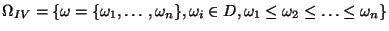 $\Omega_{IV} = \{\omega = \{\omega_1, \ldots, \omega_n\}, \omega_i \in D, \omega_1 \leq \omega_2 \leq \ldots \leq \omega_n\}$